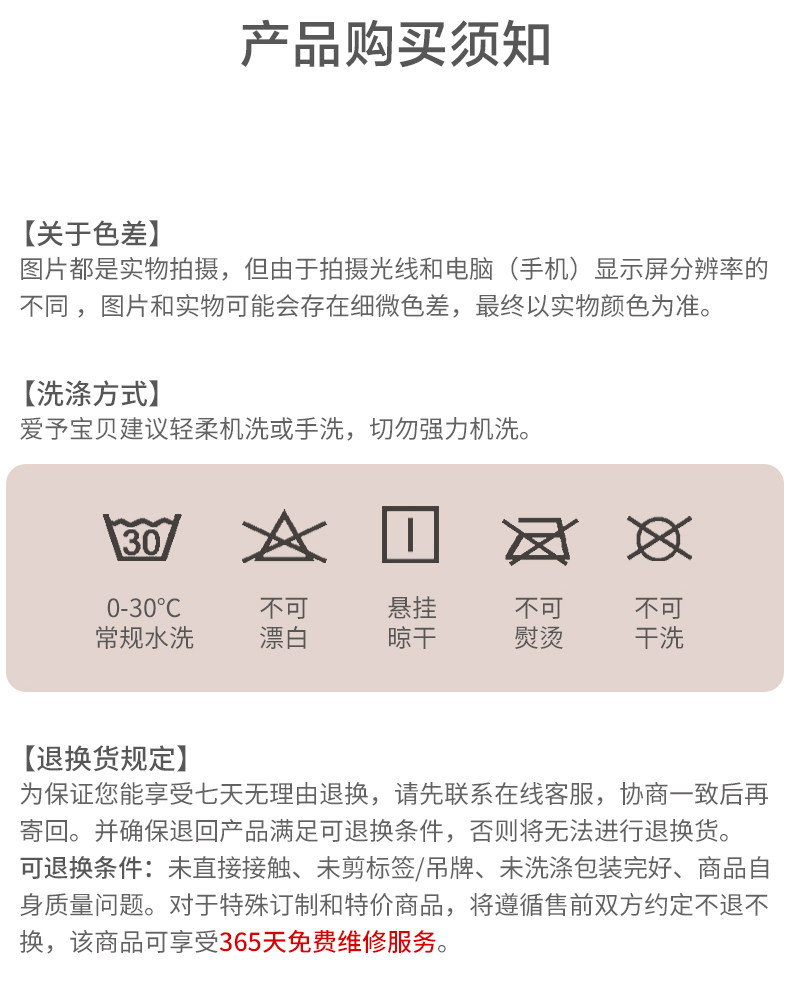 产品购买须知

【关于色差】
图片都是实物拍摄，但由于拍摄光线和电脑（手机）显示屏分辨率的不同，图片和实物可能会存在细微色差，最终以实物颜色为准。

【洗涤方式】
爱予宝贝建议轻柔机洗或手洗，切勿强力机洗。

30

0-30°C
常规水洗

不可
漂白

悬挂
晾干

不可
熨烫

不可
干洗

【退换货规定】
为保证您能享受七天无理由退换，请先联系在线客服，协商一致后再寄回。并确保退回产品满足可退换条件，否则将无法进行退换货。
可退换条件：未直接接触、未剪标签/吊牌、未洗涤包装完好、商品自身质量问题。对于特殊订制和特价商品，将遵循售前双方约定不退不换，该商品可享受365天免费维修服务。